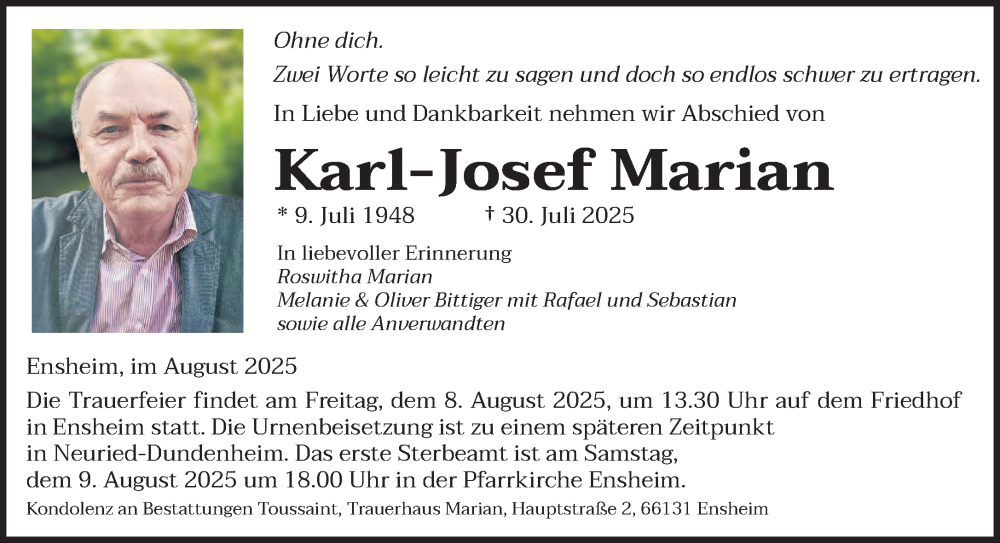 Ohne dich.
Zwei Worte so leicht zu sagen und doch so endlos schwer zu ertragen.

In Liebe und Dankbarkeit nehmen wir Abschied von

Karl-Josef Marian

* 9. Juli 1948 † 30. Juli 2025

In liebevoller Erinnerung
Roswitha Marian
Melanie & Oliver Bittiger mit Rafael und Sebastian
sowie alle Anverwandten

Ensheim, im August 2025

Die Trauerfeier findet am Freitag, dem 8. August 2025, um 13.30 Uhr auf dem Friedhof in Ensheim statt. Die Urnenbeisetzung ist zu einem späteren Zeitpunkt in Neuried-Dundenheim. Das erste Sterbeamt ist am Samstag, dem 9. August 2025 um 18.00 Uhr in der Pfarrkirche Ensheim.

Kondolenz an Bestattungen Toussaint, Trauerhaus Marian, Hauptstraße 2, 66131 Ensheim